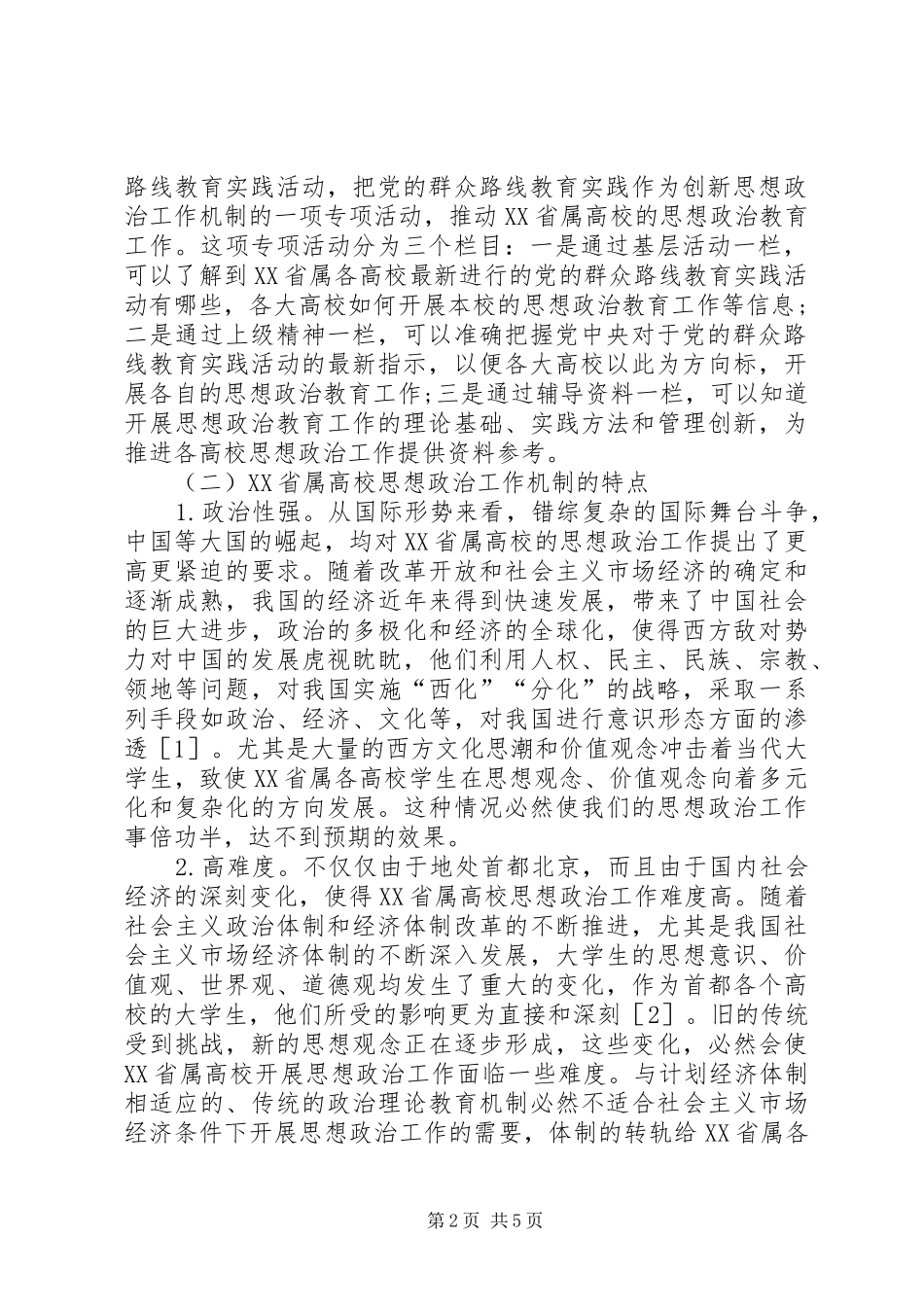 路线教育实践活动，把党的群众路线教育实践作为创新思想政治工作机制的一项专项活动，推动XX省属高校的思想政治教育工作。这项专项活动分为三个栏目：一是通过基层活动一栏，可以了解到XX省属各高校最新进行的党的群众路线教育实践活动有哪些，各大高校如何开展本校的思想政治教育工作等信息；二是通过上级精神一栏，可以准确把握党中央对于党的群众路线教育实践活动的最新指示，以便各大高校以此为方向标，开展各自的思想政治教育工作;三是通过辅导资料一栏，可以知道开展思想政治教育工作的理论基础、实践方法和管理创新，为推进各高校思想政治工作提供资料参考。

（二）XX省属高校思想政治工作机制的特点

1.政治性强。从国际形势来看，错综复杂的国际舞台斗争，中国等大国的崛起，均对XX省属高校的思想政治工作提出了更高更紧迫的要求。随着改革开放和社会主义市场经济的确定和逐渐成熟，我国的经济近年来得到快速发展，带来了中国社会的巨大进步，政治的多极化和经济的全球化，使得西方敌对势力对中国的发展虎视眈眈，他们利用人权、民主、民族、宗教、领地等问题，对我国实施“西化”“分化”的战略，采取一系列手段如政治、经济、文化等，对我国进行意识形态方面的渗透［1］。尤其是大量的西方文化思潮和价值观念冲击着当代大学生，致使XX省属各高校学生在思想观念、价值观念向着多元化和复杂化的方向发展。这种情况必然使我们的思想政治工作事倍功半，达不到预期的效果。

2.高难度。不仅仅由于地处首都北京，而且由于国内社会经济的深刻变化，使得XX省属高校思想政治工作难度高。随着社会主义政治体制和经济体制改革的不断推进，尤其是我国社会主义市场经济体制的不断深入发展，大学生的思想意识、价值观、世界观、道德观均发生了重大的变化，作为首都各个高校的大学生，他们所受的影响更为直接和深刻［2］。旧的传统受到挑战，新的思想观念正在逐步形成，这些变化，必然会使XX省属高校开展思想政治工作面临一些难度。与计划经济体制相适应的、传统的政治理论教育机制必然不适合社会主义市场经济条件下开展思想政治工作的需要，体制的转轨给XX省属各

第2页 共5页